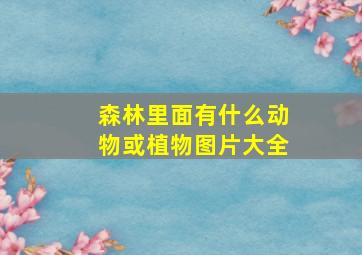 森林里面有什么动物或植物图片大全